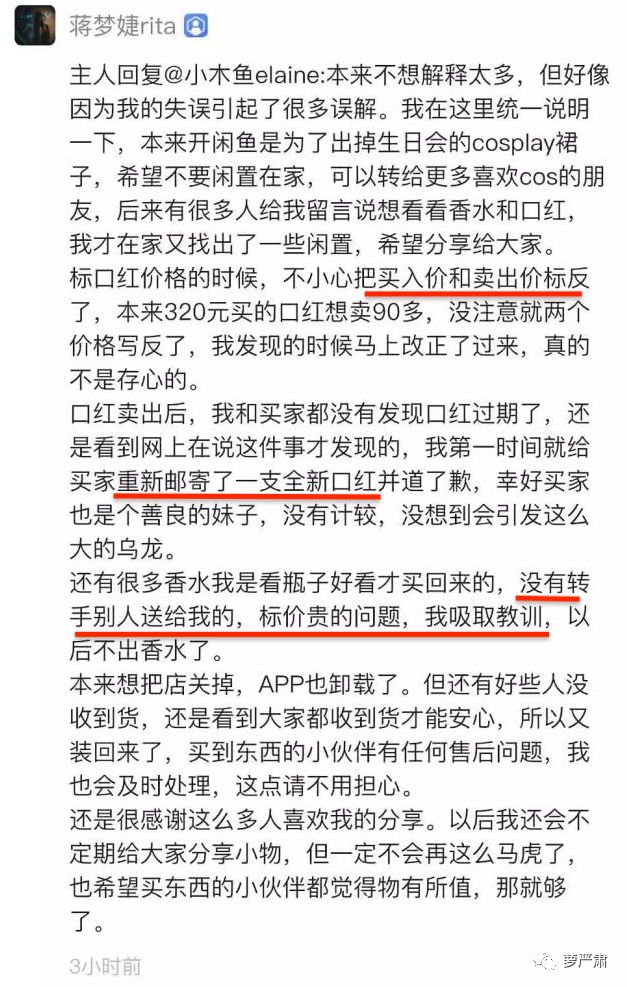 蒋梦婕rita

主人回复@小木鱼elaine:本来不想解释太多，但好像因为我的失误引起了很多误解。我在这里统一说明一下，本来开闲鱼是为了出掉生日会的cosplay裙子，希望不要闲置在家，可以转给更多喜欢cos的朋友，后来有很多人给我留言说想看看香水和口红，我才在家又找出了一些闲置，希望分享给大家。
标口红价格的时候，不小心把买入价和卖出价标反了，本来320元买的口红想卖90多，没注意就两个价格写反了，我发现的时候马上改正了过来，真的不是存心的。
口红卖出后，我和买家都没有发现口红过期了，还是看到网上在说这件事才发现的，我第一时间就给买家重新邮寄了一支全新口红并道了歉，幸好买家也是个善良的妹子，没有计较，没想到会引发这么大的乌龙。
还有很多香水我是看瓶子好看才买回来的，没有转手别人送给我的，标价贵的问题，我吸取教训，以后不出香水了。
本来想把店关掉，APP也卸载了。但还有好些人没收到货，还是看到大家都收到货才能安心，所以又装回来了，买到东西的小伙伴有任何售后问题，我也会及时处理，这点请不用担心。
还是很感谢这么多人喜欢我的分享。以后我还会不定期给大家分享小物，但一定不会再这么马虎了，也希望买东西的小伙伴都觉得物有所值，那就够了。

3小时前

萝严肃